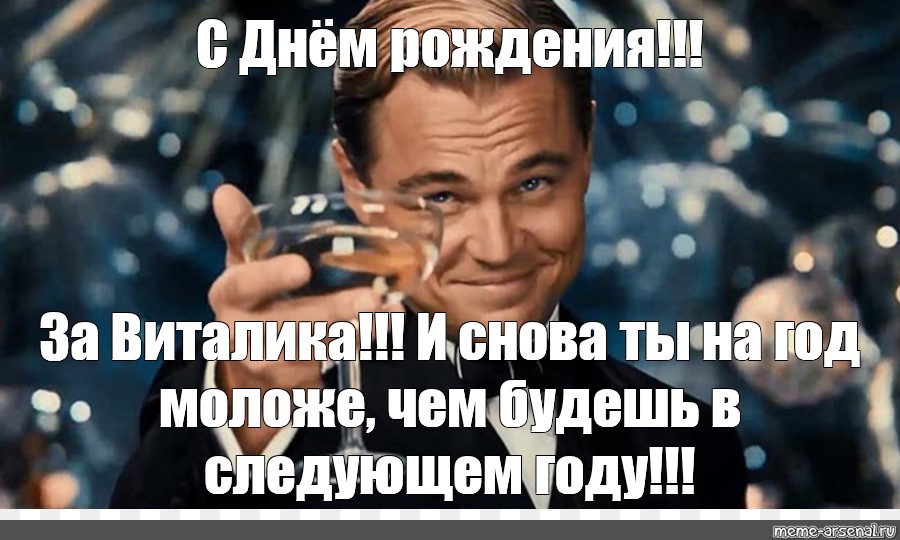 С Днём рождения!!!

За Виталика!!! И снова ты на год моложе, чем будешь в следующем году!!!

meme-arsenal.ru